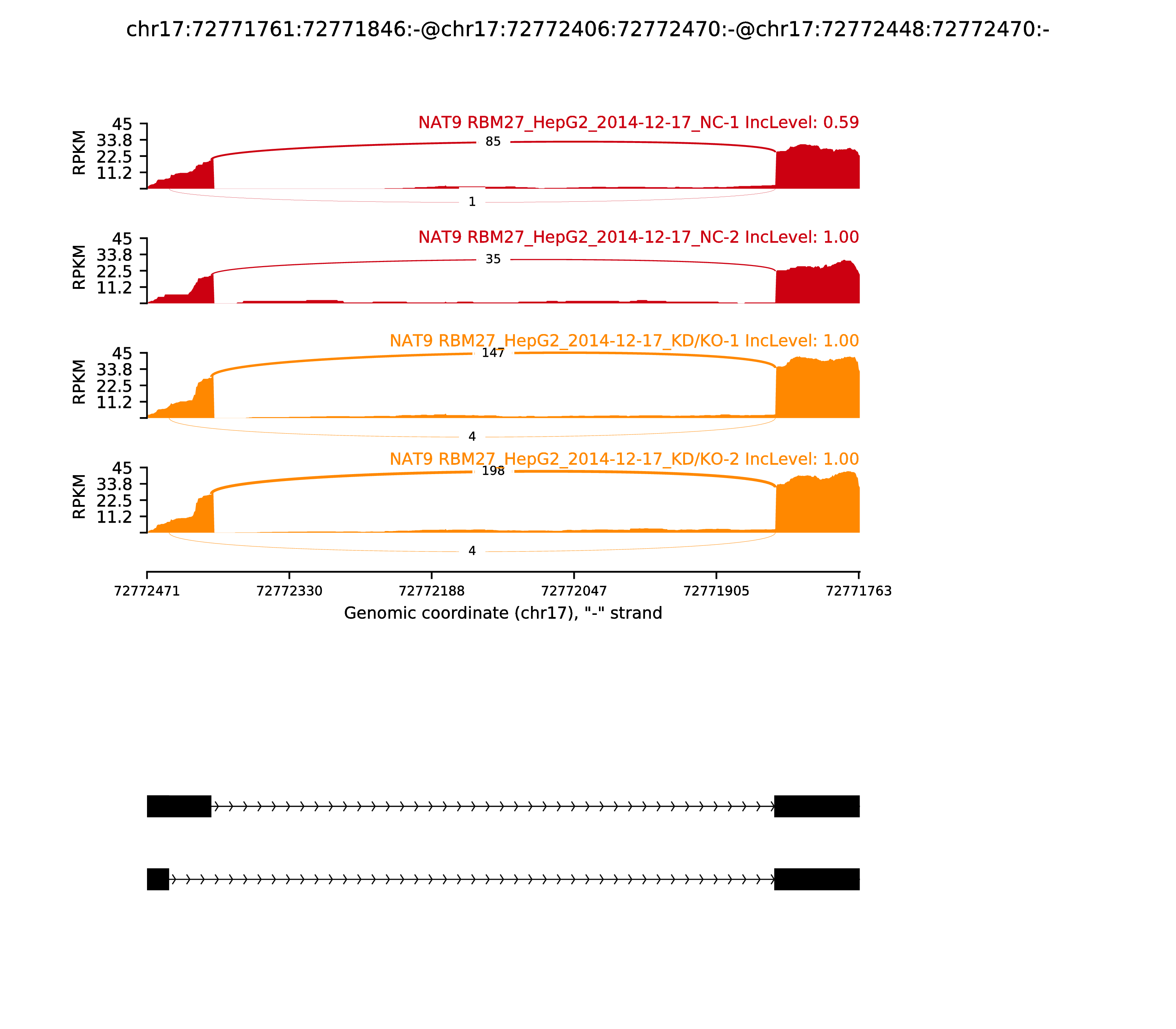 chr17:72771761:72771846:-@chr17:72772406:72772470:-@chr17:72772448:72772470:-

NAT9 RBM27_HepG2_2014-12-17_NC-1 IncLevel: 0.59

RPKM
45
33.8
22.5
11.2

85

1

NAT9 RBM27_HepG2_2014-12-17_NC-2 IncLevel: 1.00

RPKM
45
33.8
22.5
11.2

35

NAT9 RBM27_HepG2_2014-12-17_KD/KO-1 IncLevel: 1.00

RPKM
45
33.8
22.5
11.2

147

4

NAT9 RBM27_HepG2_2014-12-17_KD/KO-2 IncLevel: 1.00

RPKM
45
33.8
22.5
11.2

198

4

72772471 72772330 72772188 72772047 72771905 72771763

Genomic coordinate (chr17), "-" strand